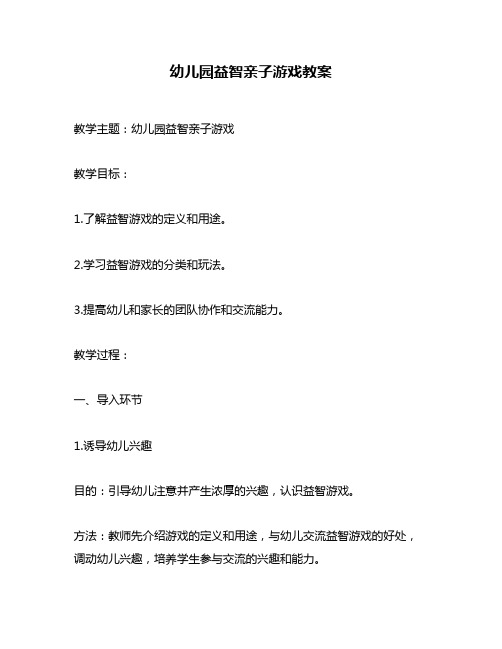 幼儿园益智亲子游戏教案

教学主题：幼儿园益智亲子游戏

教学目标：

1.了解益智游戏的定义和用途。

2.学习益智游戏的分类和玩法。

3.提高幼儿和家长的团队协作和交流能力。

教学过程：

一、导入环节

1.诱导幼儿兴趣

目的：引导幼儿注意并产生浓厚的兴趣，认识益智游戏。

方法：教师先介绍游戏的定义和用途，与幼儿交流益智游戏的好处，调动幼儿兴趣，培养学生参与交流的兴趣和能力。